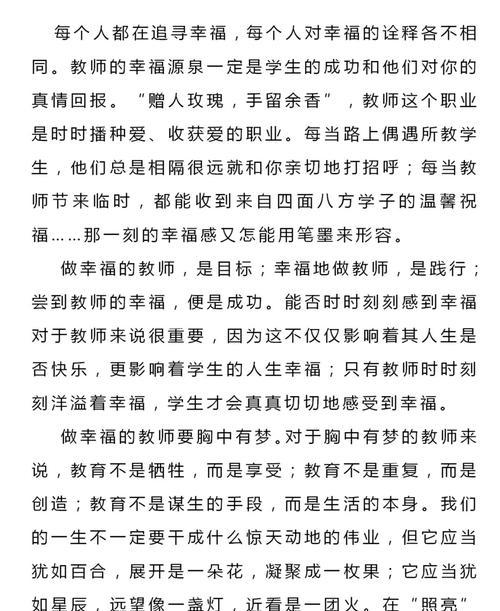 每个人都在追寻幸福，每个人对幸福的诠释各不相同。教师的幸福源泉一定是学生的成功和他们对你的真情回报。“赠人玫瑰，手留余香”，教师这个职业是时时播种爱、收获爱的职业。每当路上偶遇所教学生，他们总是相隔很远就和你亲切地打招呼；每当教师节来临时，都能收到来自四面八方学子的温馨祝福……那一刻的幸福感又怎能用笔墨来形容。

做幸福的教师，是目标；幸福地做教师，是践行；尝到教师的幸福，便是成功。能否时时刻刻感到幸福对于教师来说很重要，因为这不仅仅影响着其人生是否快乐，更影响着学生的人生幸福；只有教师时时刻刻洋溢着幸福，学生才会真真切切地感受到幸福。

做幸福的教师要胸中有梦。对于胸中有梦的教师来说，教育不是牺牲，而是享受；教育不是重复，而是创造；教育不是谋生的手段，而是生活的本身。我们的一生不一定要干成什么惊天动地的伟业，但它应当犹如百合，展开是一朵花，凝聚成一枚果；它应当犹如星辰，远望像一盏灯，近看是一团火。在“照亮”